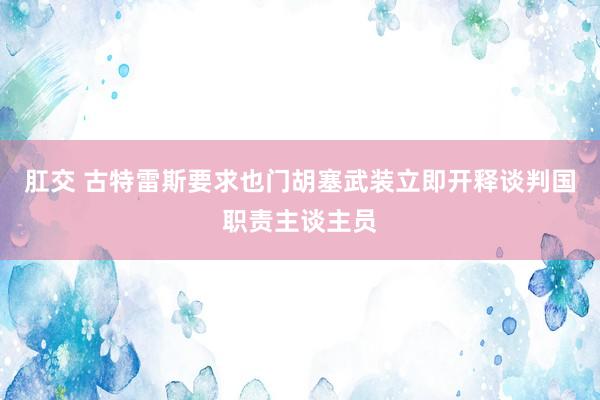 肛交 古特雷斯要求也门胡塞武装立即开释谈判国职责主谈主员